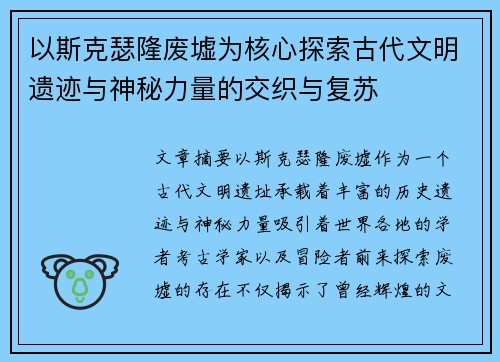 以斯克瑟隆废墟为核心探索古代文明遗迹与神秘力量的交织与复苏

文章摘要以斯克瑟隆废墟作为一个古代文明遗址承载着丰富的历史遗迹与神秘力量吸引着世界各地的学者考古学家以及冒险者前来探索废墟的存在不仅揭示了曾经辉煌的文